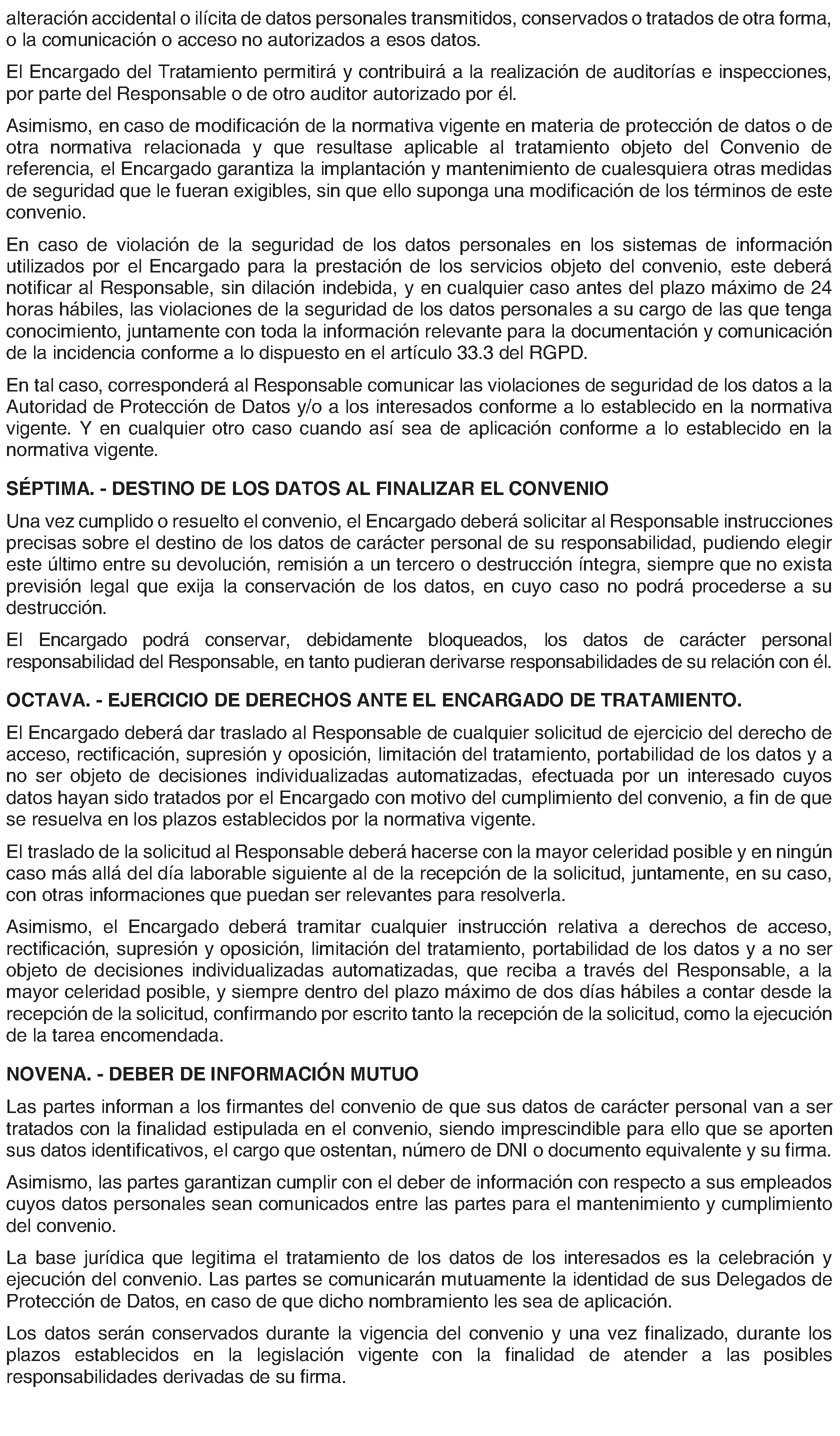 alteración accidental o ilícita de datos personales transmitidos, conservados o tratados de otra forma, o la comunicación o acceso no autorizados a esos datos.

El Encargado del Tratamiento permitirá y contribuirá a la realización de auditorías e inspecciones, por parte del Responsable o de otro auditor autorizado por él.

Asimismo, en caso de modificación de la normativa vigente en materia de protección de datos o de otra normativa relacionada y que resultase aplicable al tratamiento objeto del Convenio de referencia, el Encargado garantiza la implantación y mantenimiento de cualesquiera otras medidas de seguridad que le fueran exigibles, sin que ello suponga una modificación de los términos de este convenio.

En caso de violación de la seguridad de los datos personales en los sistemas de información utilizados por el Encargado para la prestación de los servicios objeto del convenio, este deberá notificar al Responsable, sin dilación indebida, y en cualquier caso antes del plazo máximo de 24 horas hábiles, las violaciones de la seguridad de los datos personales a su cargo de las que tenga conocimiento, juntamente con toda la información relevante para la documentación y comunicación de la incidencia conforme a lo dispuesto en el artículo 33.3 del RGPD.

En tal caso, corresponderá al Responsable comunicar las violaciones de seguridad de los datos a la Autoridad de Protección de Datos y/o a los interesados conforme a lo establecido en la normativa vigente. Y en cualquier otro caso cuando así sea de aplicación conforme a lo establecido en la normativa vigente.

SÉPTIMA. - DESTINO DE LOS DATOS AL FINALIZAR EL CONVENIO

Una vez cumplido o resuelto el convenio, el Encargado deberá solicitar al Responsable instrucciones precisas sobre el destino de los datos de carácter personal de su responsabilidad, pudiendo elegir este último entre su devolución, remisión a un tercero o destrucción íntegra, siempre que no exista previsión legal que exija la conservación de los datos, en cuyo caso no podrá procederse a su destrucción.

El Encargado podrá conservar, debidamente bloqueados, los datos de carácter personal responsabilidad del Responsable, en tanto pudieran derivarse responsabilidades de su relación con él.

OCTAVA. - EJERCICIO DE DERECHOS ANTE EL ENCARGADO DE TRATAMIENTO.

El Encargado deberá dar traslado al Responsable de cualquier solicitud de ejercicio del derecho de acceso, rectificación, supresión y oposición, limitación del tratamiento, portabilidad de los datos y a no ser objeto de decisiones individualizadas automatizadas, efectuada por un interesado cuyos datos hayan sido tratados por el Encargado con motivo del cumplimiento del convenio, a fin de que se resuelva en los plazos establecidos por la normativa vigente.

El traslado de la solicitud al Responsable deberá hacerse con la mayor celeridad posible y en ningún caso más allá del día laborable siguiente al de la recepción de la solicitud, juntamente, en su caso, con otras informaciones que puedan ser relevantes para resolverla.

Asimismo, el Encargado deberá tramitar cualquier instrucción relativa a derechos de acceso, rectificación, supresión y oposición, limitación del tratamiento, portabilidad de los datos y a no ser objeto de decisiones individualizadas automatizadas, que reciba a través del Responsable, a la mayor celeridad posible, y siempre dentro del plazo máximo de dos días hábiles a contar desde la recepción de la solicitud, confirmando por escrito tanto la recepción de la solicitud, como la ejecución de la tarea encomendada.

NOVENA. - DEBER DE INFORMACIÓN MUTUO

Las partes informan a los firmantes del convenio de que sus datos de carácter personal van a ser tratados con la finalidad estipulada en el convenio, siendo imprescindible para ello que se aporten sus datos identificativos, el cargo que ostentan, número de DNI o documento equivalente y su firma.

Asimismo, las partes garantizan cumplir con el deber de información con respecto a sus empleados cuyos datos personales sean comunicados entre las partes para el mantenimiento y cumplimiento del convenio.

La base jurídica que legitima el tratamiento de los datos de los interesados es la celebración y ejecución del convenio. Las partes se comunicarán mutuamente la identidad de sus Delegados de Protección de Datos, en caso de que dicho nombramiento les sea de aplicación.

Los datos serán conservados durante la vigencia del convenio y una vez finalizado, durante los plazos establecidos en la legislación vigente con la finalidad de atender a las posibles responsabilidades derivadas de su firma.